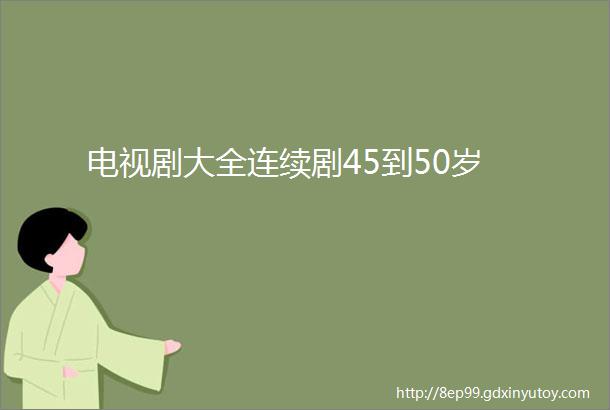 电视剧大全连续剧45到50岁

http://8ep99.gdxinyutoy.com